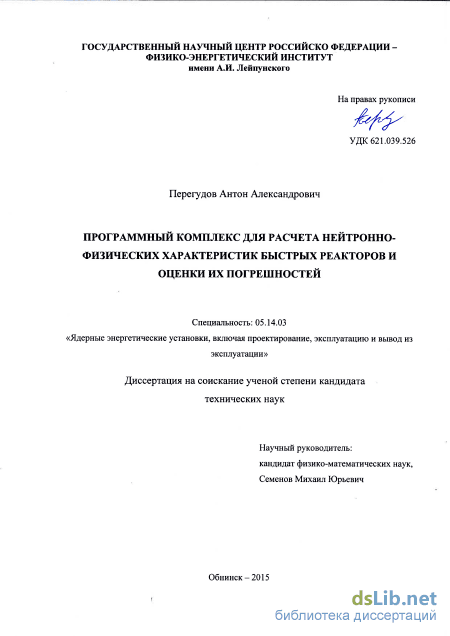 ГОСУДАРСТВЕННЫЙ НАУЧНЫЙ ЦЕНТР РОССИЙСКО ФЕДЕРАЦИИ –
ФИЗИКО-ЭНЕРГЕТИЧЕСКИЙ ИНСТИТУТ
имени А.И. Лейпунского

На правах рукописи

УДК 621.039.526

Перегудов Антон Александрович

ПРОГРАММНЫЙ КОМПЛЕКС ДЛЯ РАСЧЕТА НЕЙТРОННО-ФИЗИЧЕСКИХ ХАРАКТЕРИСТИК БЫСТРЫХ РЕАКТОРОВ И ОЦЕНКИ ИХ ПОГРЕШНОСТЕЙ

Специальность: 05.14.03
«Ядерные энергетические установки, включая проектирование, эксплуатацию и вывод из эксплуатации»

Диссертация на соискание ученой степени кандидата
технических наук

Научный руководитель:
кандидат физико-математических наук,
Семенов Михаил Юрьевич

Обнинск – 2015

dsLib.net
библиотека диссертаций